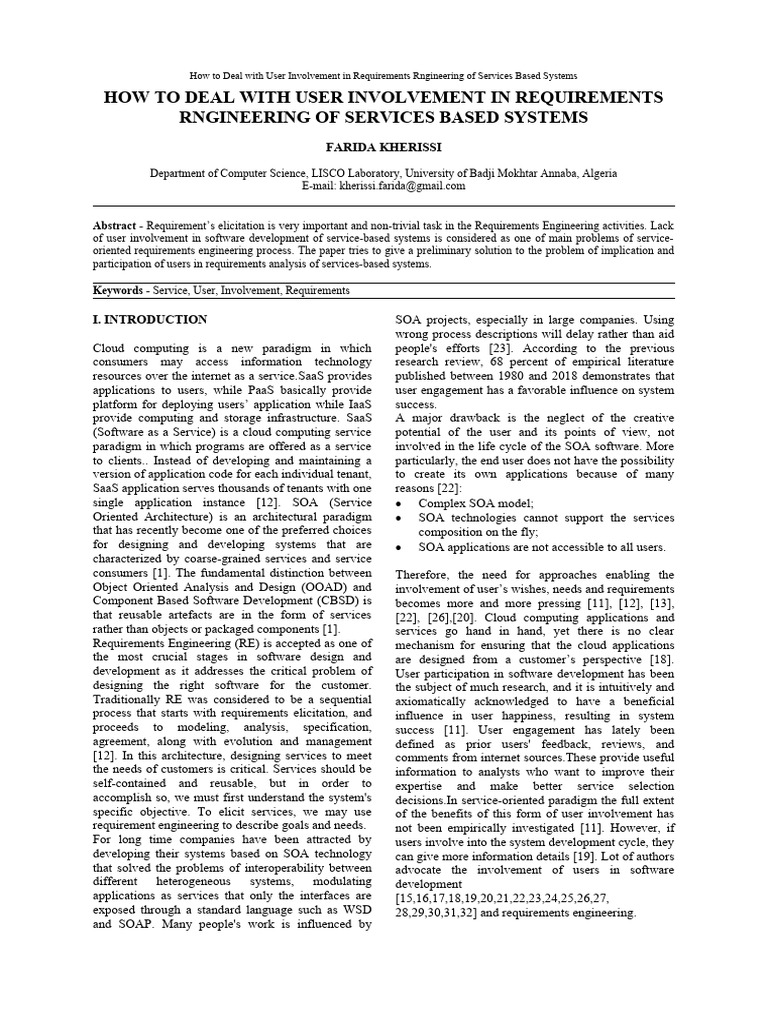 How to Deal with User Involvement in Requirements Rngineering of Services Based Systems

HOW TO DEAL WITH USER INVOLVEMENT IN REQUIREMENTS RNGINEERING OF SERVICES BASED SYSTEMS

FARIDA KHERISSI

Department of Computer Science, LISCO Laboratory, University of Badji Mokhtar Annaba, Algeria
E-mail: kherissi.farida@gmail.com

Abstract - Requirement's elicitation is very important and non-trivial task in the Requirements Engineering activities. Lack of user involvement in software development of service-based systems is considered as one of main problems of service-oriented requirements engineering process. The paper tries to give a preliminary solution to the problem of implication and participation of users in requirements analysis of services-based systems.

Keywords - Service, User, Involvement, Requirements

I. INTRODUCTION

Cloud computing is a new paradigm in which consumers may access information technology resources over the internet as a service.SaaS provides applications to users, while PaaS basically provide platform for deploying users' application while IaaS provide computing and storage infrastructure. SaaS (Software as a Service) is a cloud computing service paradigm in which programs are offered as a service to clients.. Instead of developing and maintaining a version of application code for each individual tenant, SaaS application serves thousands of tenants with one single application instance [12]. SOA (Service Oriented Architecture) is an architectural paradigm that has recently become one of the preferred choices for designing and developing systems that are characterized by coarse-grained services and service consumers [1]. The fundamental distinction between Object Oriented Analysis and Design (OOAD) and Component Based Software Development (CBSD) is that reusable artefacts are in the form of services rather than objects or packaged components [1].
Requirements Engineering (RE) is accepted as one of the most crucial stages in software design and development as it addresses the critical problem of designing the right software for the customer. Traditionally RE was considered to be a sequential process that starts with requirements elicitation, and proceeds to modeling, analysis, specification, agreement, along with evolution and management [12]. In this architecture, designing services to meet the needs of customers is critical. Services should be self-contained and reusable, but in order to accomplish so, we must first understand the system's specific objective. To elicit services, we may use requirement engineering to describe goals and needs.
For long time companies have been attracted by developing their systems based on SOA technology that solved the problems of interoperability between different heterogeneous systems, modulating applications as services that only the interfaces are exposed through a standard language such as WSD and SOAP. Many people's work is influenced by SOA projects, especially in large companies. Using wrong process descriptions will delay rather than aid people's efforts [23]. According to the previous research review, 68 percent of empirical literature published between 1980 and 2018 demonstrates that user engagement has a favorable influence on system success.
A major drawback is the neglect of the creative potential of the user and its points of view, not involved in the life cycle of the SOA software. More particularly, the end user does not have the possibility to create its own applications because of many reasons [22]:
• Complex SOA model;
• SOA technologies cannot support the services composition on the fly;
• SOA applications are not accessible to all users.

Therefore, the need for approaches enabling the involvement of user's wishes, needs and requirements becomes more and more pressing [11], [12], [13], [22], [26],[20]. Cloud computing applications and services go hand in hand, yet there is no clear mechanism for ensuring that the cloud applications are designed from a customer's perspective [18]. User participation in software development has been the subject of much research, and it is intuitively and axiomatically acknowledged to have a beneficial influence in user happiness, resulting in system success [11]. User engagement has lately been defined as prior users' feedback, reviews, and comments from internet sources.These provide useful information to analysts who want to improve their expertise and make better service selection decisions.In service-oriented paradigm the full extent of the benefits of this form of user involvement has not been empirically investigated [11]. However, if users involve into the system development cycle, they can give more information details [19]. Lot of authors advocate the involvement of users in software development [15,16,17,18,19,20,21,22,23,24,25,26,27, 28,29,30,31,32] and requirements engineering.